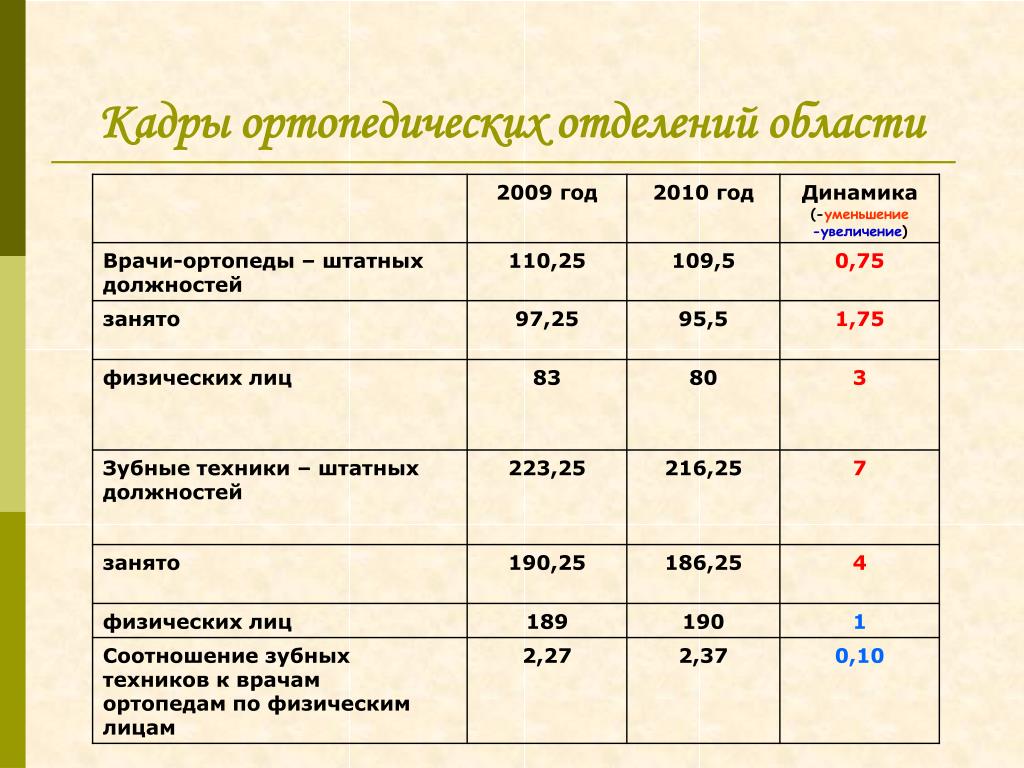 Кадры ортопедических отделений области

| | 2009 год | 2010 год | Динамика (-уменьшение -увеличение) |
|---|---|---|---|
| Врачи-ортопеды – штатных должностей | 110,25 | 109,5 | 0,75 |
| занято | 97,25 | 95,5 | 1,75 |
| физических лиц | 83 | 80 | 3 |
| Зубные техники – штатных должностей | 223,25 | 216,25 | 7 |
| занято | 190,25 | 186,25 | 4 |
| физических лиц | 189 | 190 | 1 |
| Соотношение зубных техников к врачам ортопедам по физическим лицам | 2,27 | 2,37 | 0,10 |